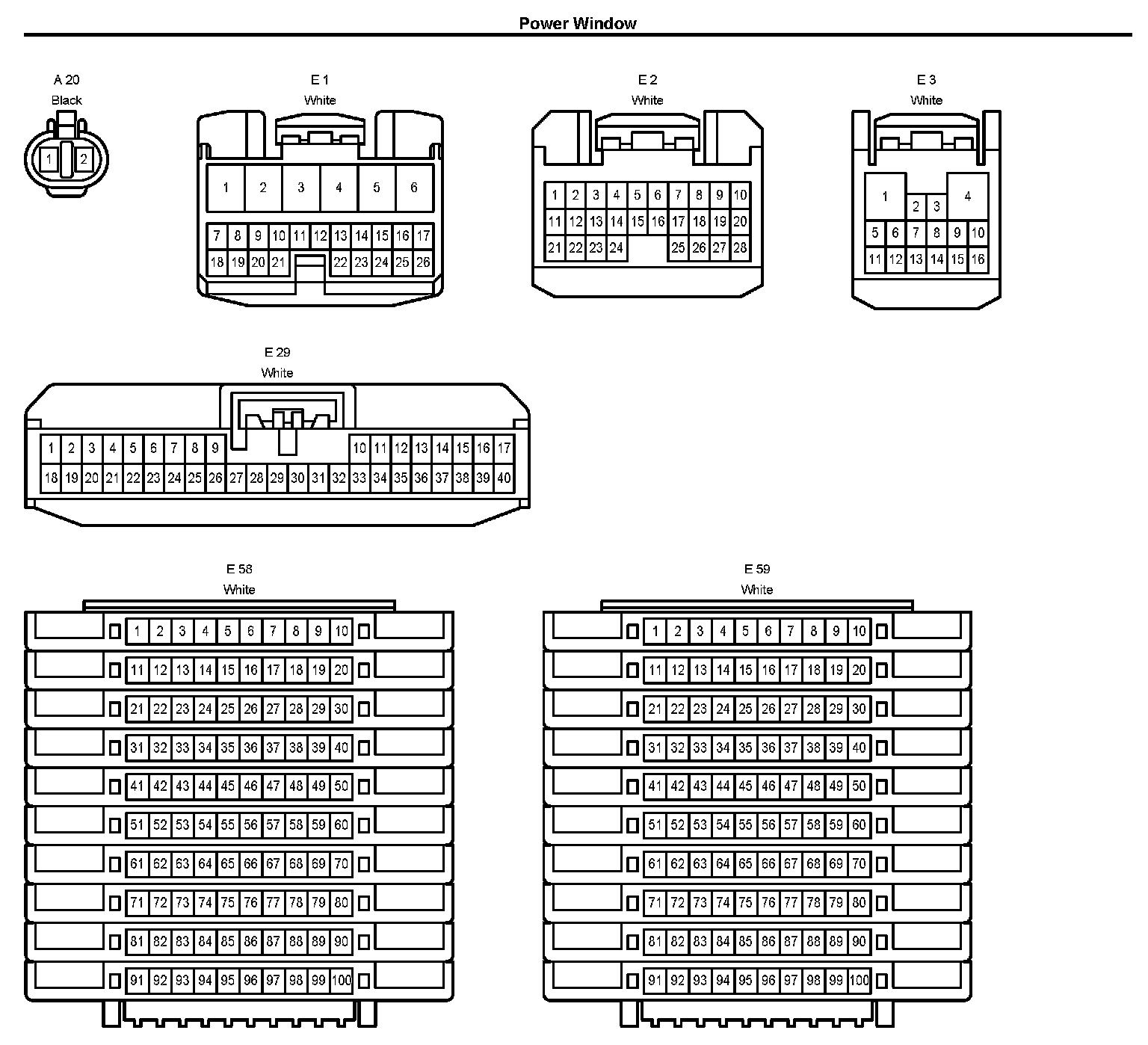 Power Window

A 20
Black
1 2

E 1
White
1 2 3 4 5 6
7 8 9 10 11 12 13 14 15 16 17
18 19 20 21 22 23 24 25 26

E 2
White
1 2 3 4 5 6 7 8 9 10
11 12 13 14 15 16 17 18 19 20
21 22 23 24 25 26 27 28

E 3
White
1 2 3 4
5 6 7 8 9 10
11 12 13 14 15 16

E 29
White
1 2 3 4 5 6 7 8 9 10 11 12 13 14 15 16 17
18 19 20 21 22 23 24 25 26 27 28 29 30 31 32 33 34 35 36 37 38 39 40

E 58
White
1 2 3 4 5 6 7 8 9 10
11 12 13 14 15 16 17 18 19 20
21 22 23 24 25 26 27 28 29 30
31 32 33 34 35 36 37 38 39 40
41 42 43 44 45 46 47 48 49 50
51 52 53 54 55 56 57 58 59 60
61 62 63 64 65 66 67 68 69 70
71 72 73 74 75 76 77 78 79 80
81 82 83 84 85 86 87 88 89 90
91 92 93 94 95 96 97 98 99 100

E 59
White
1 2 3 4 5 6 7 8 9 10
11 12 13 14 15 16 17 18 19 20
21 22 23 24 25 26 27 28 29 30
31 32 33 34 35 36 37 38 39 40
41 42 43 44 45 46 47 48 49 50
51 52 53 54 55 56 57 58 59 60
61 62 63 64 65 66 67 68 69 70
71 72 73 74 75 76 77 78 79 80
81 82 83 84 85 86 87 88 89 90
91 92 93 94 95 96 97 98 99 100